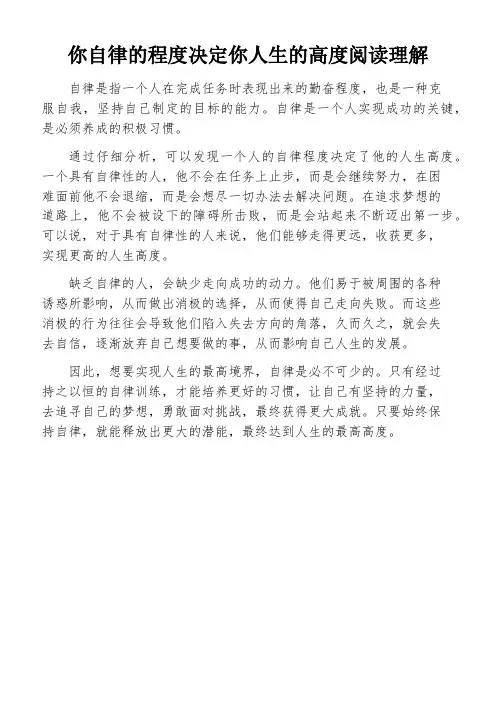 你自律的程度决定你人生的高度阅读理解

自律是指一个人在完成任务时表现出来的勤奋程度，也是一种克服自我，坚持自己制定的目标的能力。自律是一个人实现成功的关键，是必须养成的积极习惯。

通过仔细分析，可以发现一个人的自律程度决定了他的人生高度。一个具有自律性的人，他不会在任务上止步，而是会继续努力，在困难面前他不会退缩，而是会想尽一切办法去解决问题。在追求梦想的道路上，他不会被设下的障碍所击败，而是会站起来不断迈出第一步。可以说，对于具有自律性的人来说，他们能够走得更远，收获更多，实现更高的人生高度。

缺乏自律的人，会缺少走向成功的动力。他们易于被周围的各种诱惑所影响，从而做出消极的选择，从而使得自己走向失败。而这些消极的行为往往会导致他们陷入失去方向的角落，久而久之，就会失去自信，逐渐放弃自己想要做的事，从而影响自己人生的发展。

因此，想要实现人生的最高境界，自律是必不可少的。只有经过持之以恒的自律训练，才能培养更好的习惯，让自己有坚持的力量，去追寻自己的梦想，勇敢面对挑战，最终获得更大成就。只要始终保持自律，就能释放出更大的潜能，最终达到人生的最高高度。